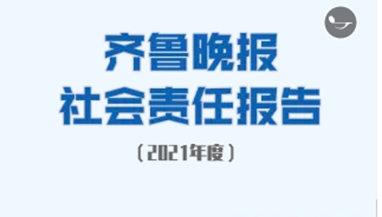 齐鲁晚报
社会责任报告
（2021年度）